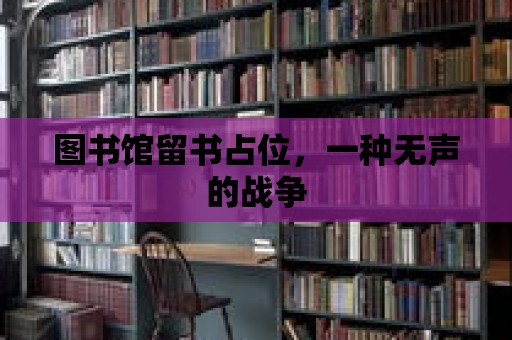 图书馆留书占位，一种无声的战争